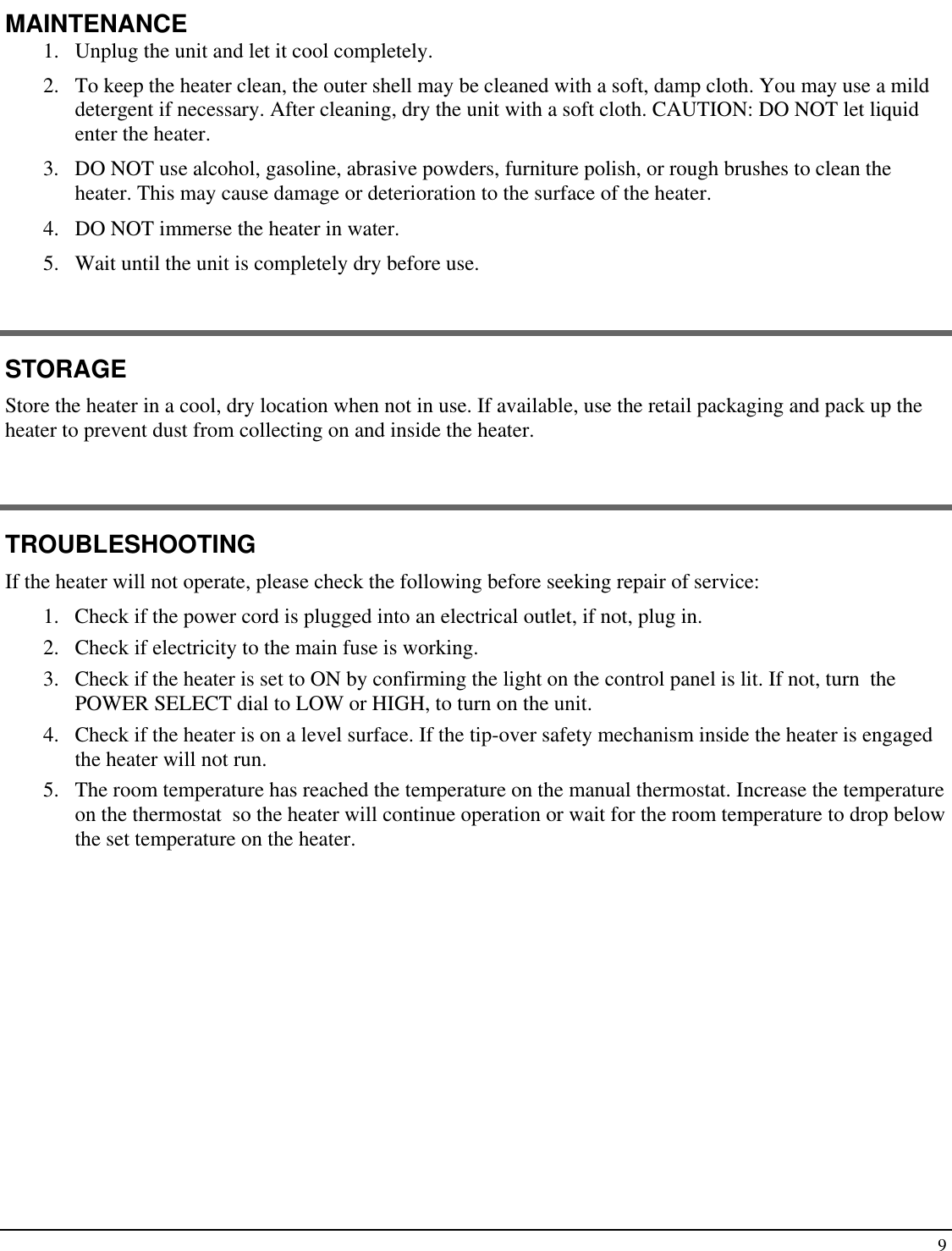 MAINTENANCE

1. Unplug the unit and let it cool completely.
2. To keep the heater clean, the outer shell may be cleaned with a soft, damp cloth. You may use a mild detergent if necessary. After cleaning, dry the unit with a soft cloth. CAUTION: DO NOT let liquid enter the heater.
3. DO NOT use alcohol, gasoline, abrasive powders, furniture polish, or rough brushes to clean the heater. This may cause damage or deterioration to the surface of the heater.
4. DO NOT immerse the heater in water.
5. Wait until the unit is completely dry before use.

STORAGE

Store the heater in a cool, dry location when not in use. If available, use the retail packaging and pack up the heater to prevent dust from collecting on and inside the heater.

TROUBLESHOOTING

If the heater will not operate, please check the following before seeking repair of service:

1. Check if the power cord is plugged into an electrical outlet, if not, plug in.
2. Check if electricity to the main fuse is working.
3. Check if the heater is set to ON by confirming the light on the control panel is lit. If not, turn the POWER SELECT dial to LOW or HIGH, to turn on the unit.
4. Check if the heater is on a level surface. If the tip-over safety mechanism inside the heater is engaged the heater will not run.
5. The room temperature has reached the temperature on the manual thermostat. Increase the temperature on the thermostat so the heater will continue operation or wait for the room temperature to drop below the set temperature on the heater.

9